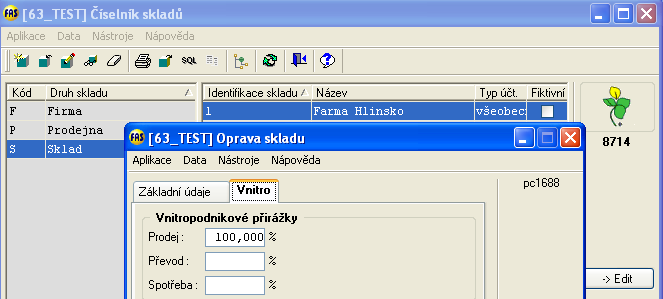 FAS [63_TEST] Číselník skladů

Aplikace Data Nástroje Nápověda

SQL

| Kód | Druh skladu |
|---|---|
| F | Firma |
| P | Prodejna |
| S | Sklad |

| Identifikace skladu | Název | Typ účt. | Fiktivní |
|---|---|---|---|
| 1 | Farma Hlinsko | všeobec | |

8714

FAS [63_TEST] Oprava skladu

Aplikace Data Nástroje Nápověda

Základní údaje Vnitro

pc1688

Vnitropodnikové přirážky

Prodej : 100,000 %

Převod : %

Spotřeba : %

-> Edit